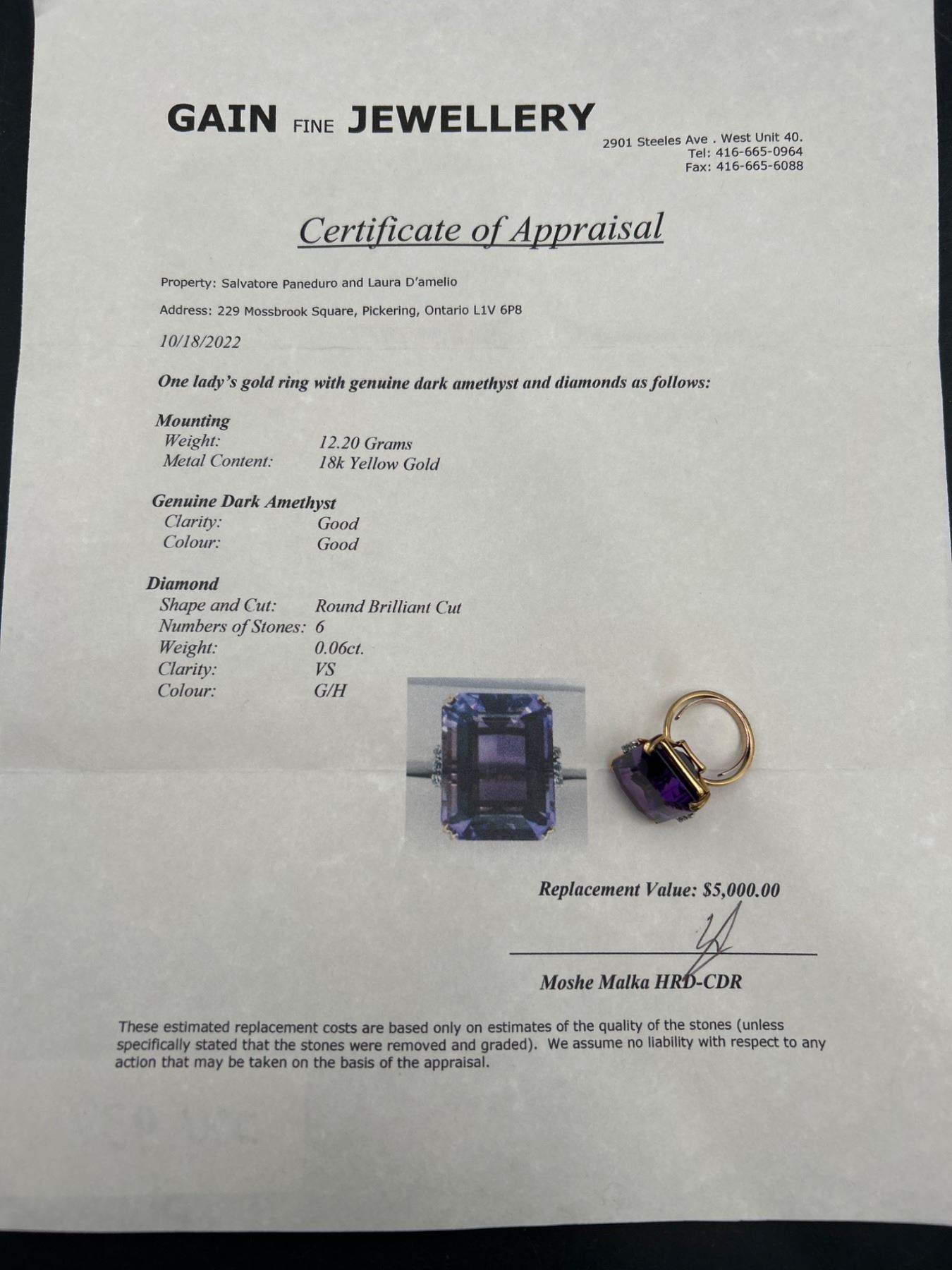 GAIN FINE JEWELLERY

2901 Steeles Ave . West Unit 40.
Tel: 416-665-0964
Fax: 416-665-6088

Certificate of Appraisal

Property: Salvatore Paneduro and Laura D'amelio

Address: 229 Mossbrook Square, Pickering, Ontario L1V 6P8

10/18/2022

One lady's gold ring with genuine dark amethyst and diamonds as follows:

Mounting
Weight: 12.20 Grams
Metal Content: 18k Yellow Gold

Genuine Dark Amethyst
Clarity: Good
Colour: Good

Diamond
Shape and Cut: Round Brilliant Cut
Numbers of Stones: 6
Weight: 0.06ct.
Clarity: VS
Colour: G/H

Replacement Value: $5,000.00

Moshe Malka HRD-CDR

These estimated replacement costs are based only on estimates of the quality of the stones (unless specifically stated that the stones were removed and graded). We assume no liability with respect to any action that may be taken on the basis of the appraisal.